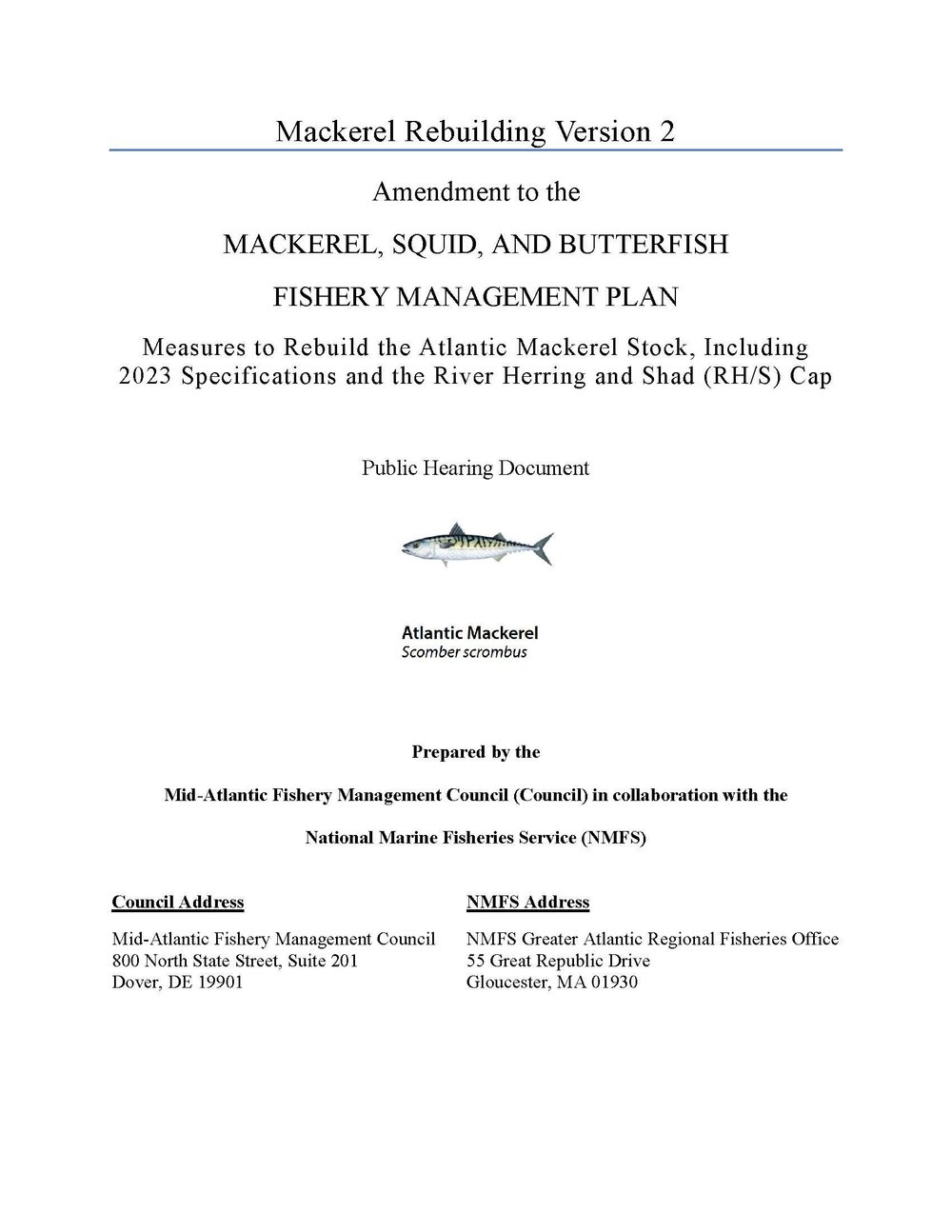 Mackerel Rebuilding Version 2

Amendment to the

MACKEREL, SQUID, AND BUTTERFISH

FISHERY MANAGEMENT PLAN

Measures to Rebuild the Atlantic Mackerel Stock, Including 2023 Specifications and the River Herring and Shad (RH/S) Cap

Public Hearing Document

Atlantic Mackerel
Scomber scrombus

Prepared by the

Mid-Atlantic Fishery Management Council (Council) in collaboration with the

National Marine Fisheries Service (NMFS)

Council Address

Mid-Atlantic Fishery Management Council
800 North State Street, Suite 201
Dover, DE 19901

NMFS Address

NMFS Greater Atlantic Regional Fisheries Office
55 Great Republic Drive
Gloucester, MA 01930